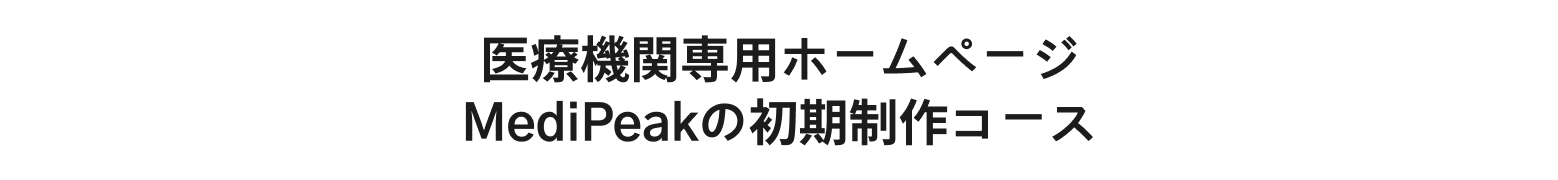 医療機関専用ホームページ
MediPeakの初期制作コース